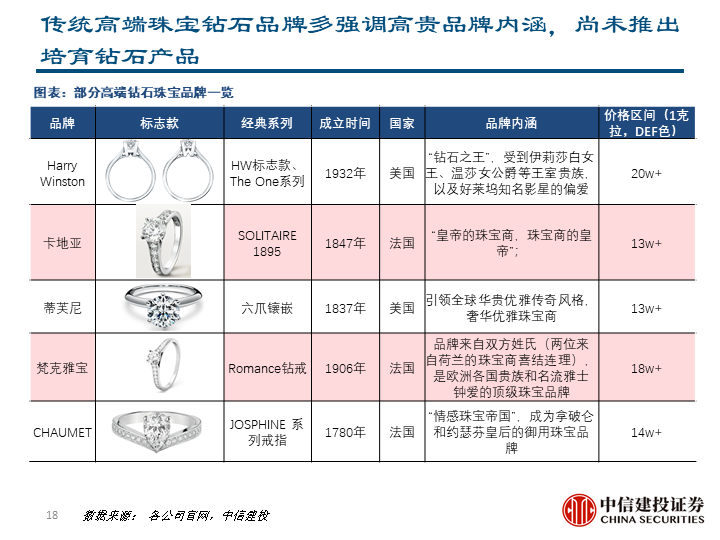 传统高端珠宝钻石品牌多强调高贵品牌内涵，尚未推出培育钻石产品

图表：部分高端钻石珠宝品牌一览

| 品牌 | 标志款 | 经典系列 | 成立时间 | 国家 | 品牌内涵 | 价格区间（1克拉，DEF色） |
|---|---|---|---|---|---|---|
| Harry Winston | | HW标志款、The One系列 | 1932年 | 美国 | “钻石之王”，受到伊莉莎白女王、温莎女公爵等王室贵族，以及好莱坞知名影星的偏爱 | 20w+ |
| 卡地亚 | | SOLITAIRE 1895 | 1847年 | 法国 | “皇帝的珠宝商，珠宝商的皇帝”； | 13w+ |
| 蒂芙尼 | | 六爪镶嵌 | 1837年 | 美国 | 引领全球华贵优雅传奇风格，奢华优雅珠宝商 | 13w+ |
| 梵克雅宝 | | Romance钻戒 | 1906年 | 法国 | 品牌来自双方姓氏（两位来自荷兰的珠宝商喜结连理），是欧洲各国贵族和名流雅士钟爱的顶级珠宝品牌 | 18w+ |
| CHAUMET | | JOSPHINE 系列戒指 | 1780年 | 法国 | “情感珠宝帝国”，成为拿破仑和约瑟芬皇后的御用珠宝品牌 | 14w+ |

18 数据来源：各公司官网，中信建投

中信建投证券
CHINA SECURITIES